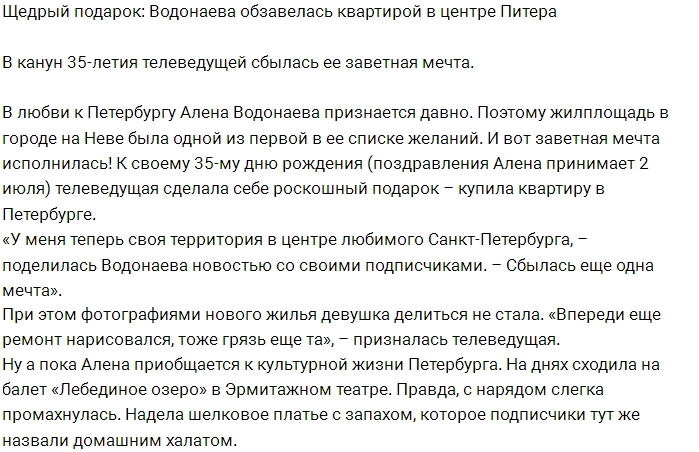 Щедрый подарок: Водонаева обзавелась квартирой в центре Питера

В канун 35-летия телеведущей сбылась ее заветная мечта.

В любви к Петербургу Алена Водонаева признается давно. Поэтому жилплощадь в городе на Неве была одной из первой в ее списке желаний. И вот заветная мечта исполнилась! К своему 35-му дню рождения (поздравления Алена принимает 2 июля) телеведущая сделала себе роскошный подарок – купила квартиру в Петербурге.
«У меня теперь своя территория в центре любимого Санкт-Петербурга, – поделилась Водонаева новостью со своими подписчиками. – Сбылась еще одна мечта».
При этом фотографиями нового жилья девушка делиться не стала. «Впереди еще ремонт нарисовался, тоже грязь еще та», – призналась телеведущая.
Ну а пока Алена приобщается к культурной жизни Петербурга. На днях сходила на балет «Лебединое озеро» в Эрмитажном театре. Правда, с нарядом слегка промахнулась. Надела шелковое платье с запахом, которое подписчики тут же назвали домашним халатом.